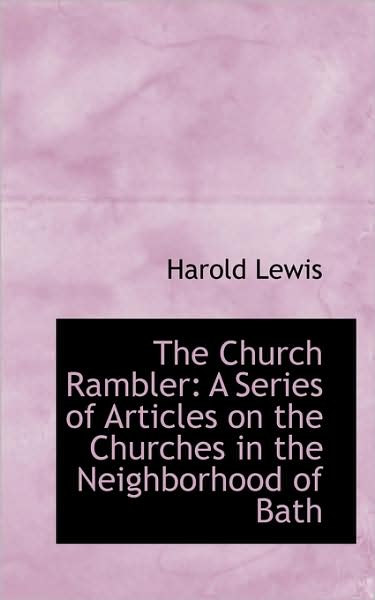 Harold Lewis

The Church Rambler: A Series of Articles on the Churches in the Neighborhood of Bath